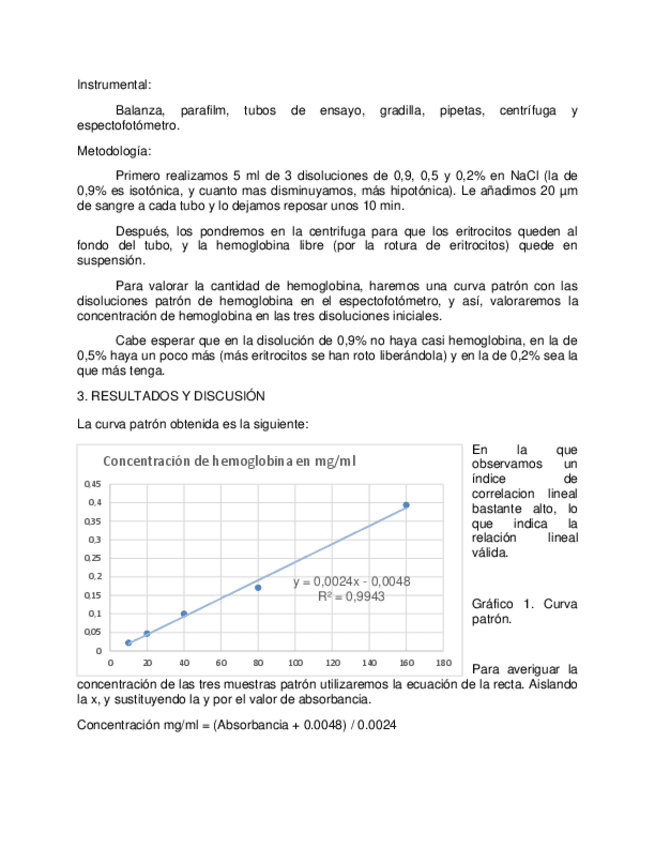 Instrumental:

Balanza, parafilm, tubos de ensayo, gradilla, pipetas, centrífuga y espectofotómetro.

Metodología:

Primero realizamos 5 ml de 3 disoluciones de 0,9, 0,5 y 0,2% en NaCl (la de 0,9% es isotónica, y cuanto mas disminuyamos, más hipotónica). Le añadimos 20 µm de sangre a cada tubo y lo dejamos reposar unos 10 min.

Después, los pondremos en la centrifuga para que los eritrocitos queden al fondo del tubo, y la hemoglobina libre (por la rotura de eritrocitos) quede en suspensión.

Para valorar la cantidad de hemoglobina, haremos una curva patrón con las disoluciones patrón de hemoglobina en el espectofotómetro, y así, valoraremos la concentración de hemoglobina en las tres disoluciones iniciales.

Cabe esperar que en la disolución de 0,9% no haya casi hemoglobina, en la de 0,5% haya un poco más (más eritrocitos se han roto liberándola) y en la de 0,2% sea la que más tenga.

3. RESULTADOS Y DISCUSIÓN

La curva patrón obtenida es la siguiente:

Concentración de hemoglobina en mg/ml

0,45
0,4
0,35
0,3
0,25
0,2
0,15
0,1
0,05
0

0 20 40 60 80 100 120 140 160 180

y = 0,0024x - 0,0048
R² = 0,9943

En la que observamos un índice de correlacion lineal bastante alto, lo que indica la relación lineal válida.

Gráfico 1. Curva patrón.

Para averiguar la concentración de las tres muestras patrón utilizaremos la ecuación de la recta. Aislando la x, y sustituyendo la y por el valor de absorbancia.

Concentración mg/ml = (Absorbancia + 0.0048) / 0.0024